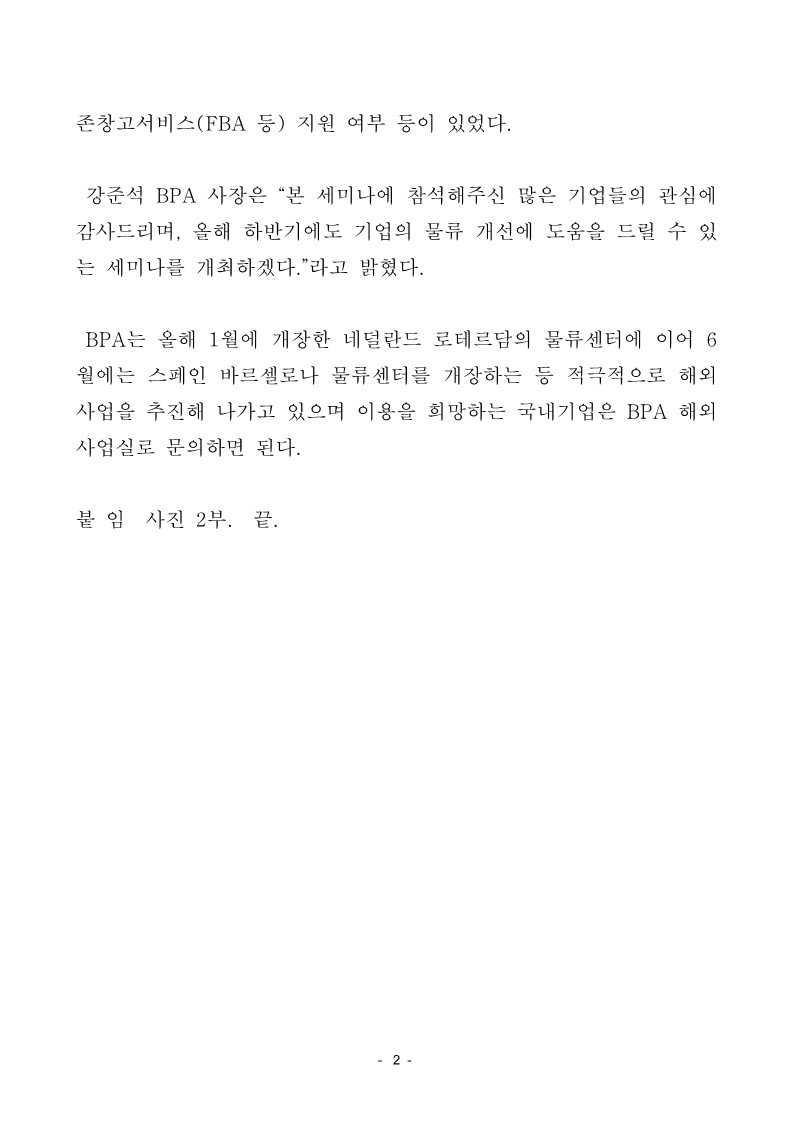 존창고서비스(FBA 등) 지원 여부 등이 있었다.

강준석 BPA 사장은 “본 세미나에 참석해주신 많은 기업들의 관심에 감사드리며, 올해 하반기에도 기업의 물류 개선에 도움을 드릴 수 있는 세미나를 개최하겠다.”라고 밝혔다.

BPA는 올해 1월에 개장한 네덜란드 로테르담의 물류센터에 이어 6월에는 스페인 바르셀로나 물류센터를 개장하는 등 적극적으로 해외사업을 추진해 나가고 있으며 이용을 희망하는 국내기업은 BPA 해외사업실로 문의하면 된다.

붙 임 사진 2부. 끝.

- 2 -